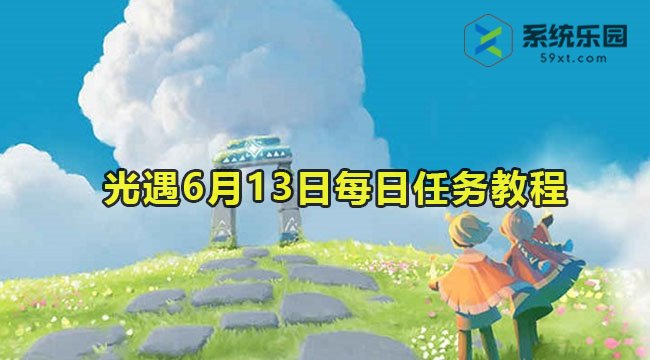 系统乐园
59xt.com

光遇6月13日每日任务教程